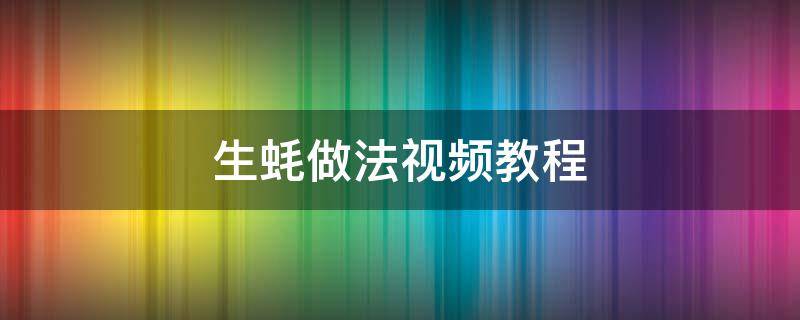 生蚝做法视频教程